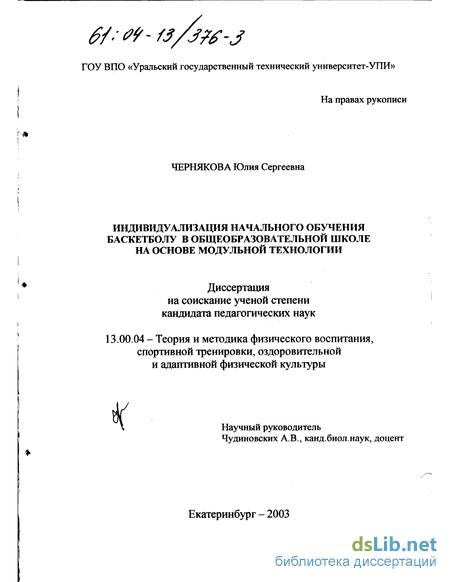 61:04-13/376-3

ГОУ ВПО «Уральский государственный технический университет-УПИ»

На правах рукописи

ЧЕРНЯКОВА Юлия Сергеевна

ИНДИВИДУАЛИЗАЦИЯ НАЧАЛЬНОГО ОБУЧЕНИЯ БАСКЕТБОЛУ В ОБЩЕОБРАЗОВАТЕЛЬНОЙ ШКОЛЕ НА ОСНОВЕ МОДУЛЬНОЙ ТЕХНОЛОГИИ

Диссертация
на соискание ученой степени
кандидата педагогических наук

13.00.04 – Теория и методика физического воспитания, спортивной тренировки, оздоровительной и адаптивной физической культуры

Научный руководитель
Чудиновских А.В., канд.биол.наук, доцент

Екатеринбург – 2003

dsLib.net
библиотека диссертаций